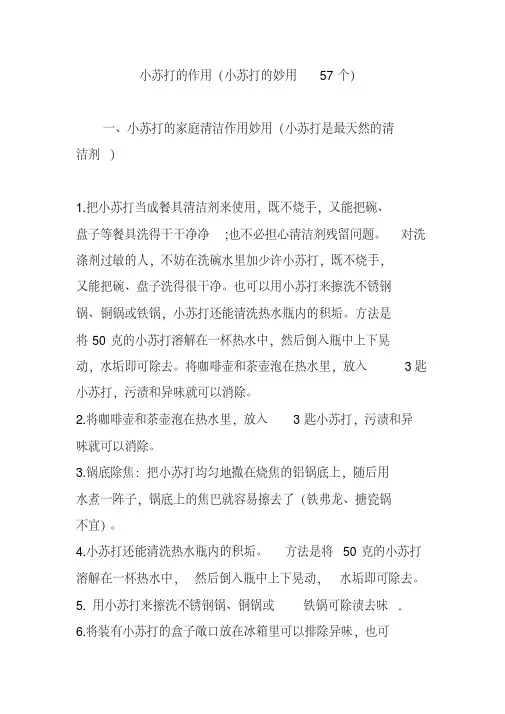 小苏打的作用（小苏打的妙用 57 个）

一、小苏打的家庭清洁作用妙用（小苏打是最天然的清洁剂 ）

1.把小苏打当成餐具清洁剂来使用，既不烧手，又能把碗、盘子等餐具洗得干干净净 ;也不必担心清洁剂残留问题。 对洗涤剂过敏的人，不妨在洗碗水里加少许小苏打，既不烧手，又能把碗、盘子洗得很干净。也可以用小苏打来擦洗不锈钢锅、铜锅或铁锅，小苏打还能清洗热水瓶内的积垢。方法是将 50 克的小苏打溶解在一杯热水中，然后倒入瓶中上下晃动，水垢即可除去。将咖啡壶和茶壶泡在热水里，放入 3 匙小苏打，污渍和异味就可以消除。
2.将咖啡壶和茶壶泡在热水里，放入 3 匙小苏打，污渍和异味就可以消除。
3.锅底除焦：把小苏打均匀地撒在烧焦的铝锅底上，随后用水煮一阵子，锅底上的焦巴就容易擦去了（铁弗龙、搪瓷锅不宜）。
4.小苏打还能清洗热水瓶内的积垢。 方法是将 50 克的小苏打溶解在一杯热水中， 然后倒入瓶中上下晃动， 水垢即可除去。
5. 用小苏打来擦洗不锈钢锅、铜锅或 铁锅可除渍去味 .
6.将装有小苏打的盒子敞口放在冰箱里可以排除异味，也可